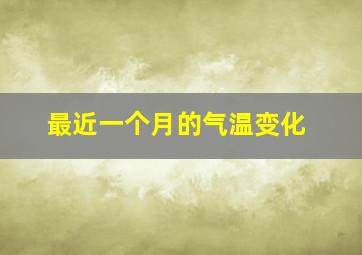 最近一个月的气温变化